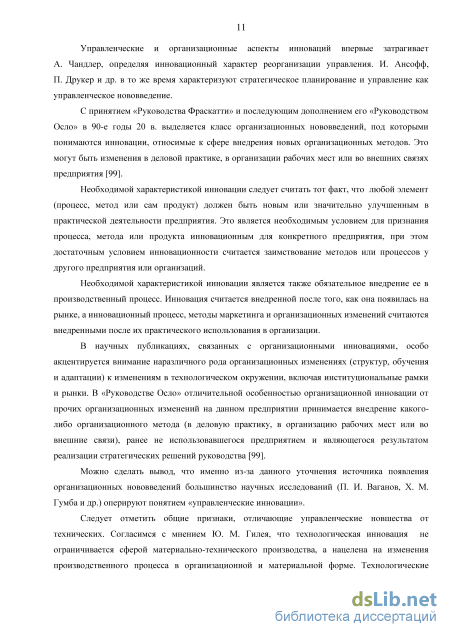 11

Управленческие и организационные аспекты инноваций впервые затрагивает А. Чандлер, определяя инновационный характер реорганизации управления. И. Ансофф, П. Друкер и др. в то же время характеризуют стратегическое планирование и управление как управленческое нововведение.

С принятием «Руководства Фраскатти» и последующим дополнением его «Руководством Осло» в 90-е годы 20 в. выделяется класс организационных нововведений, под которыми понимаются инновации, относимые к сфере внедрения новых организационных методов. Это могут быть изменения в деловой практике, в организации рабочих мест или во внешних связях предприятия [99].

Необходимой характеристикой инновации следует считать тот факт, что любой элемент (процесс, метод или сам продукт) должен быть новым или значительно улучшенным в практической деятельности предприятия. Это является необходимым условием для признания процесса, метода или продукта инновационным для конкретного предприятия, при этом достаточным условием инновационности считается заимствование методов или процессов у другого предприятия или организаций.

Необходимой характеристикой инновации является также обязательное внедрение ее в производственный процесс. Инновация считается внедренной после того, как она появилась на рынке, а инновационный процесс, методы маркетинга и организационных изменений считаются внедренными после их практического использования в организации.

В научных публикациях, связанных с организационными инновациями, особо акцентируется внимание наразличного рода организационных изменениях (структур, обучения и адаптации) к изменениям в технологическом окружении, включая институциональные рамки и рынки. В «Руководстве Осло» отличительной особенностью организационной инновации от прочих организационных изменений на данном предприятии принимается внедрение какого-либо организационного метода (в деловую практику, в организацию рабочих мест или во внешние связи), ранее не использовавшегося предприятием и являющегося результатом реализации стратегических решений руководства [99].

Можно сделать вывод, что именно из-за данного уточнения источника появления организационных нововведений большинство научных исследований (П. И. Ваганов, Х. М. Гумба и др.) оперируют понятием «управленческие инновации».

Следует отметить общие признаки, отличающие управленческие новшества от технических. Согласимся с мнением Ю. М. Гилея, что технологическая инновация не ограничивается сферой материально-технического производства, а нацелена на изменения производственного процесса в организационной и материальной форме. Технологические

dsLib.net
библиотека диссертаций